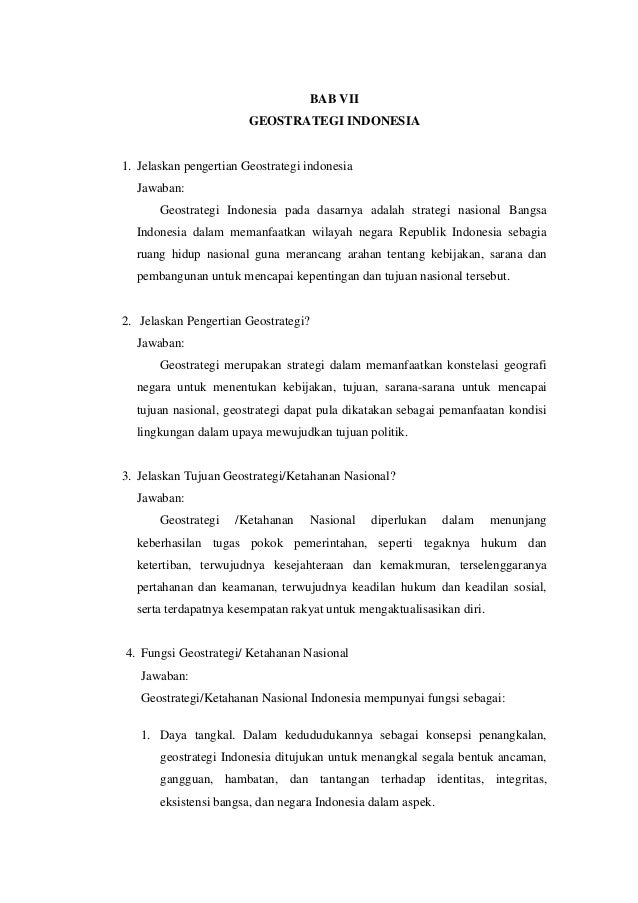 BAB VII
GEOSTRATEGI INDONESIA

1. Jelaskan pengertian Geostrategi indonesia
Jawaban:
Geostrategi Indonesia pada dasarnya adalah strategi nasional Bangsa Indonesia dalam memanfaatkan wilayah negara Republik Indonesia sebagia ruang hidup nasional guna merancang arahan tentang kebijakan, sarana dan pembangunan untuk mencapai kepentingan dan tujuan nasional tersebut.

2. Jelaskan Pengertian Geostrategi?
Jawaban:
Geostrategi merupakan strategi dalam memanfaatkan konstelasi geografi negara untuk menentukan kebijakan, tujuan, sarana-sarana untuk mencapai tujuan nasional, geostrategi dapat pula dikatakan sebagai pemanfaatan kondisi lingkungan dalam upaya mewujudkan tujuan politik.

3. Jelaskan Tujuan Geostrategi/Ketahanan Nasional?
Jawaban:
Geostrategi /Ketahanan Nasional diperlukan dalam menunjang keberhasilan tugas pokok pemerintahan, seperti tegaknya hukum dan ketertiban, terwujudnya kesejahteraan dan kemakmuran, terselenggaranya pertahanan dan keamanan, terwujudnya keadilan hukum dan keadilan sosial, serta terdapatnya kesempatan rakyat untuk mengaktualisasikan diri.

4. Fungsi Geostrategi/ Ketahanan Nasional
Jawaban:
Geostrategi/Ketahanan Nasional Indonesia mempunyai fungsi sebagai:

1. Daya tangkal. Dalam kedudukannya sebagai konsepsi penangkalan, geostrategi Indonesia ditujukan untuk menangkal segala bentuk ancaman, gangguan, hambatan, dan tantangan terhadap identitas, integritas, eksistensi bangsa, dan negara Indonesia dalam aspek.